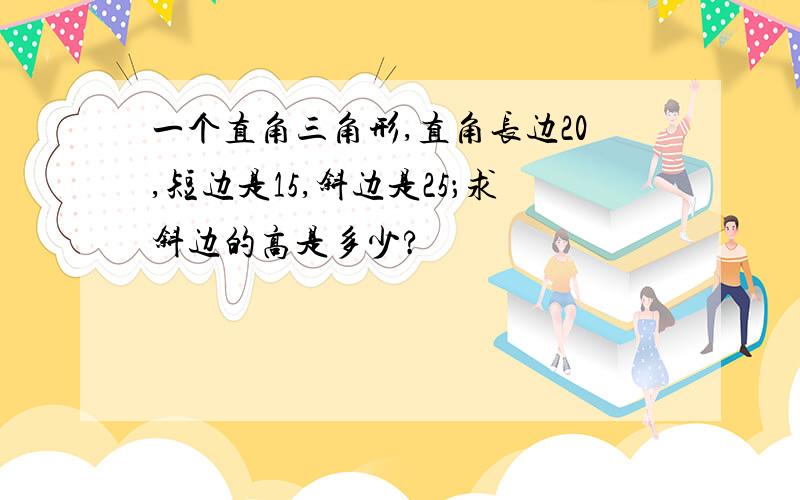 一个直角三角形,直角長边20,短边是15,斜边是25;求斜边的高是多少?